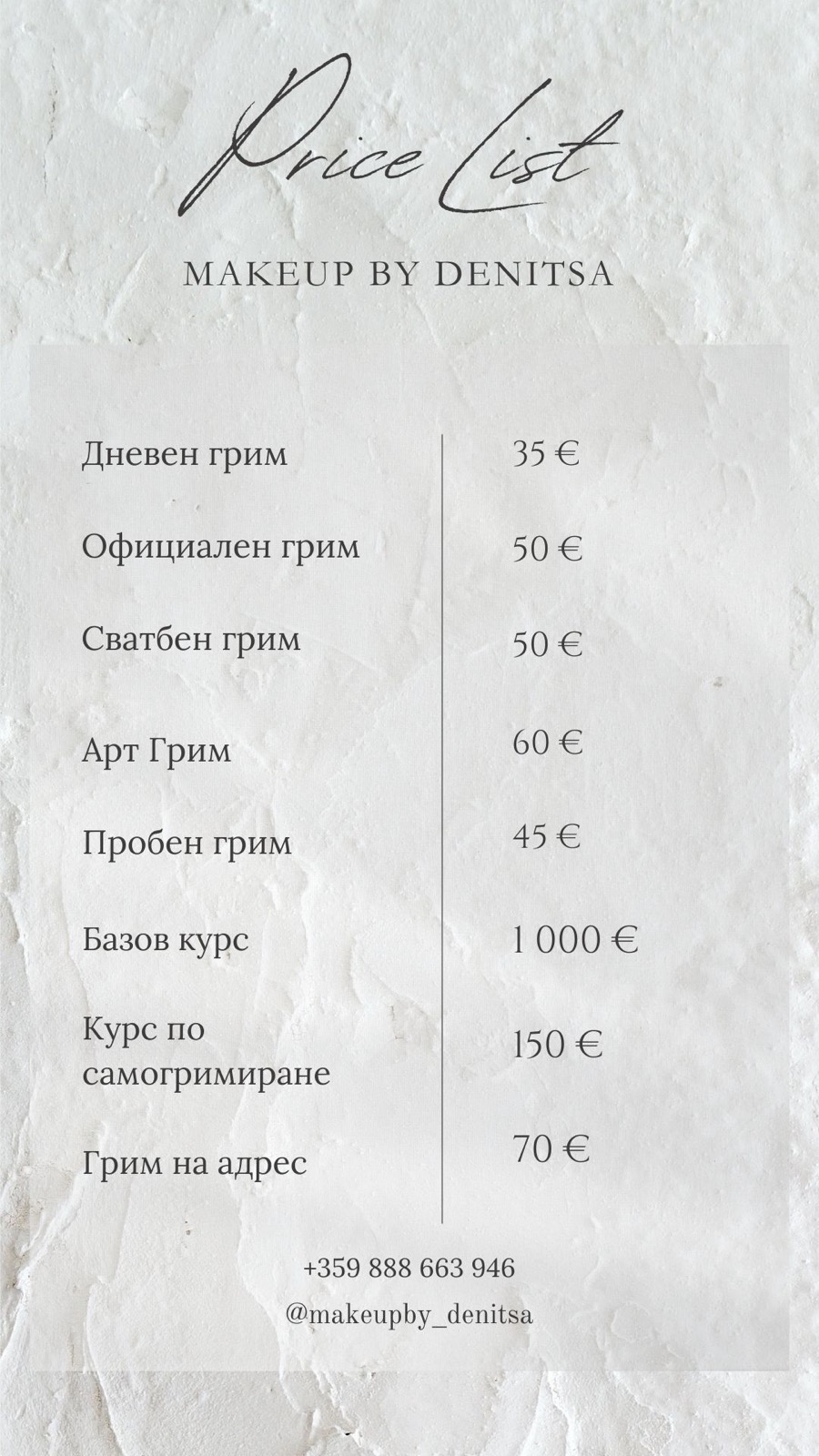 Price List

MAKEUP BY DENITSA

| | |
|---|---|
| Дневен грим | 35 € |
| Официален грим | 50 € |
| Сватбен грим | 50 € |
| Арт Грим | 60 € |
| Пробен грим | 45 € |
| Базов курс | 1 000 € |
| Курс по самогримиране | 150 € |
| Грим на адрес | 70 € |

+359 888 663 946

@makeupby_denitsa